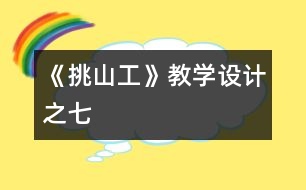 《挑山工》教学设计之七